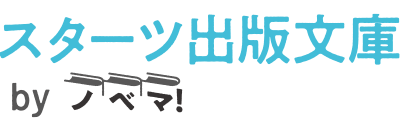 スターツ出版文庫

by ノベマ!